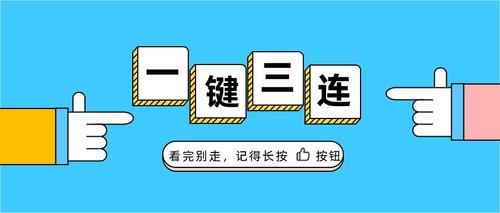 一键三连

看完别走，记得长按 按钮